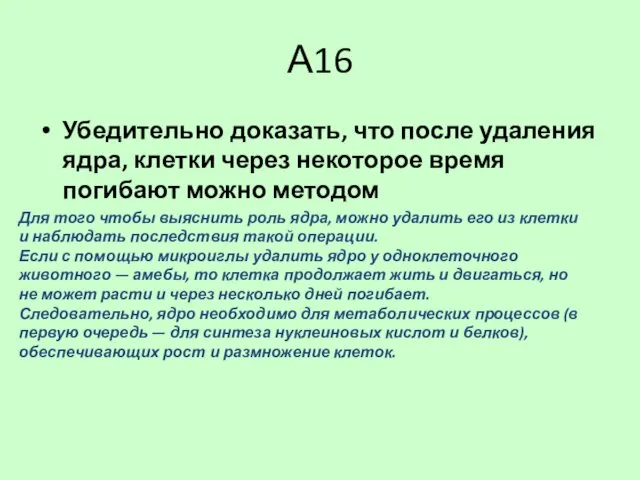 А16

• Убедительно доказать, что после удаления ядра, клетки через некоторое время погибают можно методом

Для того чтобы выяснить роль ядра, можно удалить его из клетки и наблюдать последствия такой операции.
Если с помощью микроиглы удалить ядро у одноклеточного животного — амебы, то клетка продолжает жить и двигаться, но не может расти и через несколько дней погибает.
Следовательно, ядро необходимо для метаболических процессов (в первую очередь — для синтеза нуклеиновых кислот и белков), обеспечивающих рост и размножение клеток.